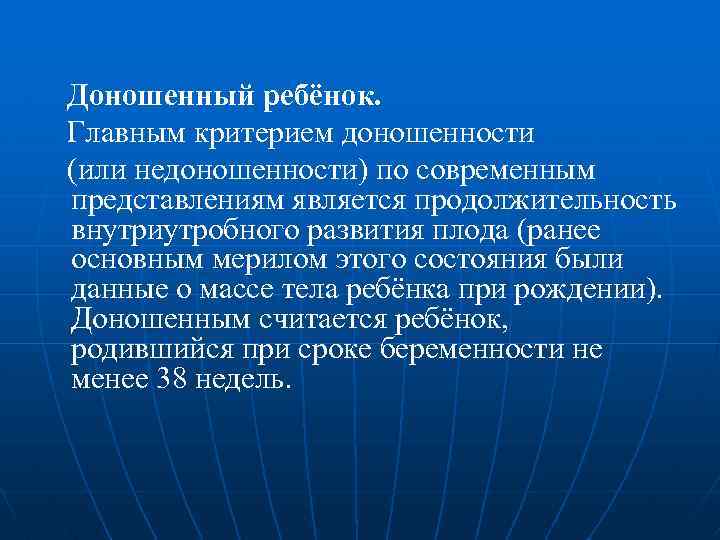 Доношенный ребёнок.

Главным критерием доношенности (или недоношенности) по современным представлениям является продолжительность внутриутробного развития плода (ранее основным мерилом этого состояния были данные о массе тела ребёнка при рождении). Доношенным считается ребёнок, родившийся при сроке беременности не менее 38 недель.